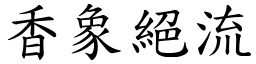 香象絕流